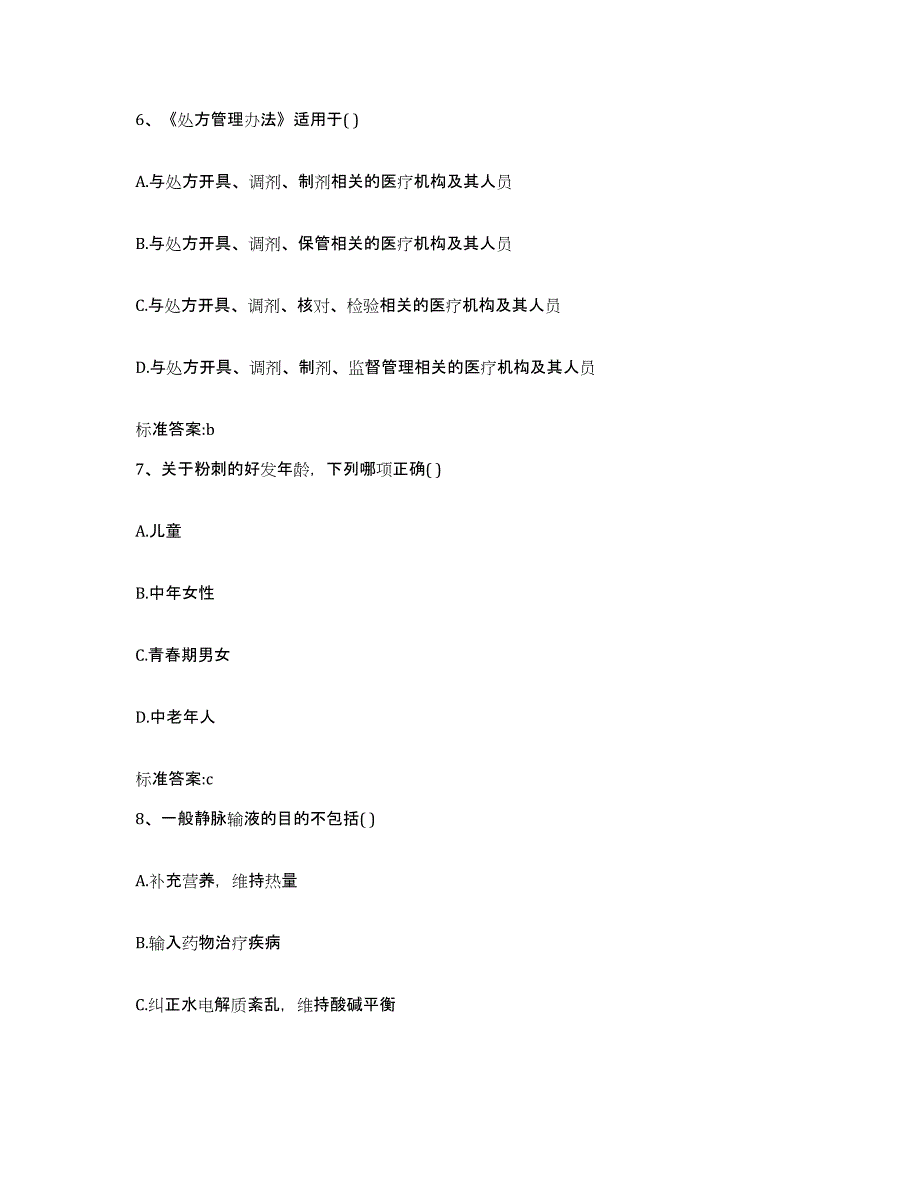 6、《处方管理办法》适用于( )

A.与处方开具、调剂、制剂相关的医疗机构及其人员

B.与处方开具、调剂、保管相关的医疗机构及其人员

C.与处方开具、调剂、核对、检验相关的医疗机构及其人员

D.与处方开具、调剂、制剂、监督管理相关的医疗机构及其人员

标准答案:b

7、关于粉刺的好发年龄，下列哪项正确( )

A.儿童

B.中年女性

C.青春期男女

D.中老年人

标准答案:c

8、一般静脉输液的目的不包括( )

A.补充营养，维持热量

B.输入药物治疗疾病

C.纠正水电解质紊乱，维持酸碱平衡